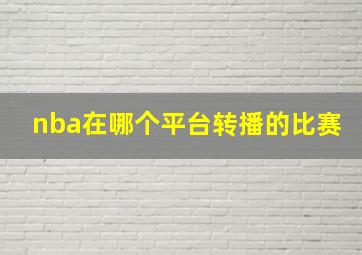 nba在哪个平台转播的比赛